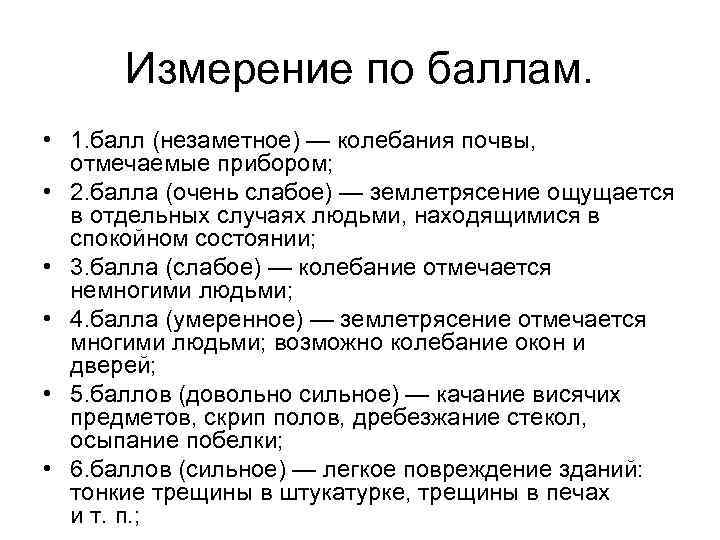 Измерение по баллам.

• 1.балл (незаметное) — колебания почвы, отмечаемые прибором;
• 2.балла (очень слабое) — землетрясение ощущается в отдельных случаях людьми, находящимися в спокойном состоянии;
• 3.балла (слабое) — колебание отмечается немногими людьми;
• 4.балла (умеренное) — землетрясение отмечается многими людьми; возможно колебание окон и дверей;
• 5.баллов (довольно сильное) — качание висячих предметов, скрип полов, дребезжание стекол, осыпание побелки;
• 6.баллов (сильное) — легкое повреждение зданий: тонкие трещины в штукатурке, трещины в печах и т. п.;